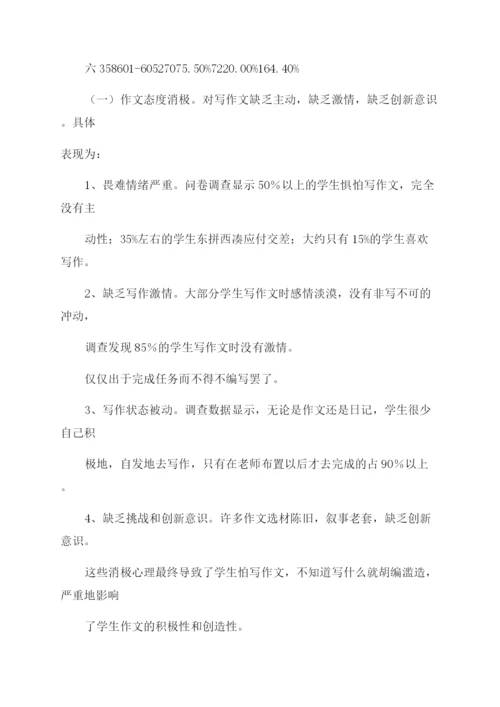 六 358601-60527075.50%7220.00%164.40%

（一）作文态度消极。对写作文缺乏主动，缺乏激情，缺乏创新意识。具体

表现为：

1、畏难情绪严重。问卷调查显示 50%以上的学生惧怕写作文，完全没有主

动性；35%左右的学生东拼西凑应付交差；大约只有 15%的学生喜欢写作。

2、缺乏写作激情。大部分学生写作文时感情淡漠，没有非写不可的冲动，

调查发现 85%的学生写作文时没有激情。

仅仅出于完成任务而不得不编写罢了。

3、写作状态被动。调查数据显示，无论是作文还是日记，学生很少自己积

极地，自发地去写作，只有在老师布置以后才去完成的占 90%以上。

4、缺乏挑战和创新意识。许多作文选材陈旧，叙事老套，缺乏创新意识。

这些消极心理最终导致了学生怕写作文，不知道写什么就胡编滥造，严重地影响

了学生作文的积极性和创造性。